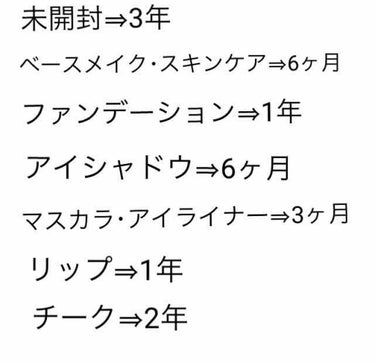 未開封⇒3年

ベースメイク･スキンケア⇒6ヶ月

ファンデーション⇒1年

アイシャドウ⇒6ヶ月

マスカラ･アイライナー⇒3ヶ月

リップ⇒1年

チーク⇒2年